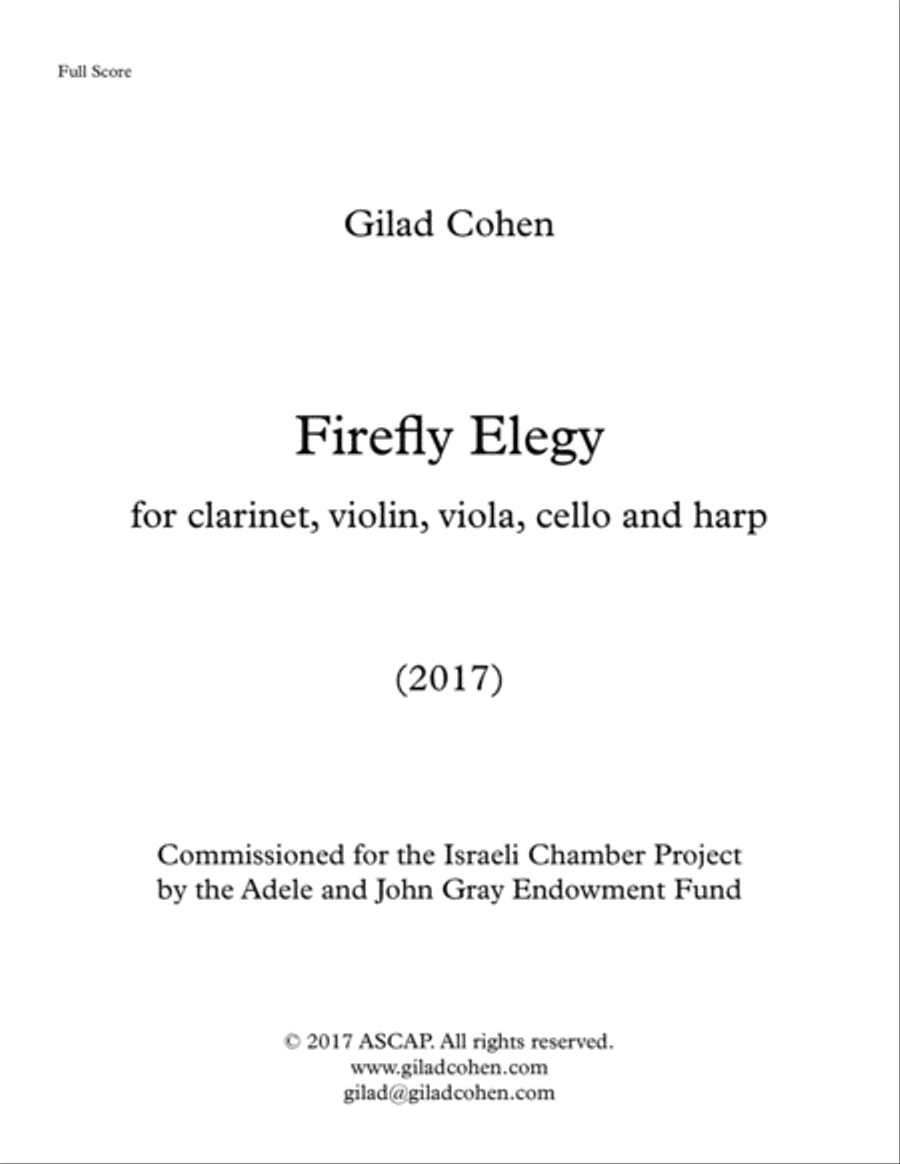 Full Score

Gilad Cohen

Firefly Elegy

for clarinet, violin, viola, cello and harp

(2017)

Commissioned for the Israeli Chamber Project
by the Adele and John Gray Endowment Fund

© 2017 ASCAP. All rights reserved.
www.giladcohen.com
gilad@giladcohen.com